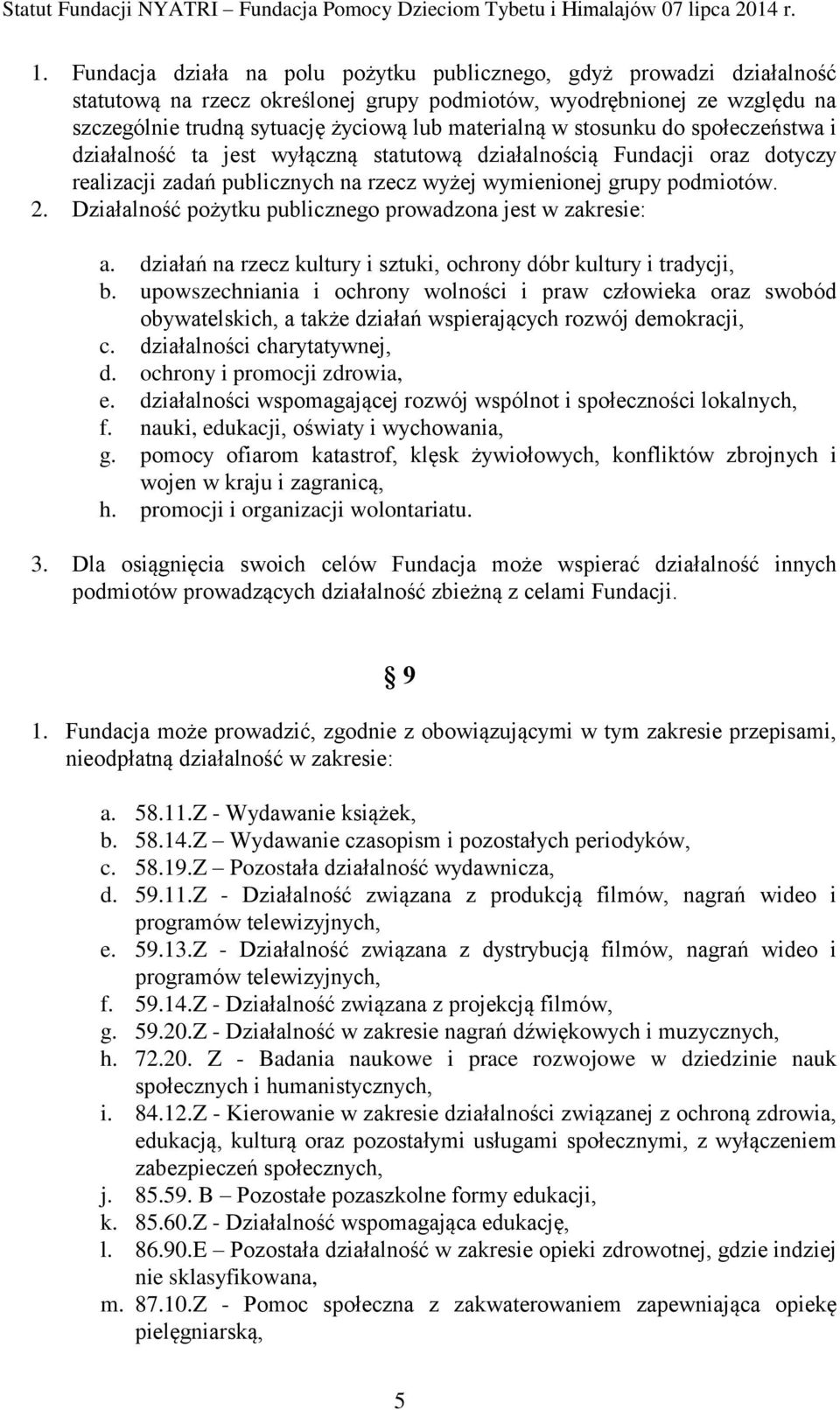 Statut Fundacji NYATRI – Fundacja Pomocy Dzieciom Tybetu i Himalajów 07 lipca 2014 r.

1. Fundacja działa na polu pożytku publicznego, gdyż prowadzi działalność statutową na rzecz określonej grupy podmiotów, wyodrębnionej ze względu na szczególnie trudną sytuację życiową lub materialną w stosunku do społeczeństwa i działalność ta jest wyłączną statutową działalnością Fundacji oraz dotyczy realizacji zadań publicznych na rzecz wyżej wymienionej grupy podmiotów.
2. Działalność pożytku publicznego prowadzona jest w zakresie:

a. działań na rzecz kultury i sztuki, ochrony dóbr kultury i tradycji,
b. upowszechniania i ochrony wolności i praw człowieka oraz swobód obywatelskich, a także działań wspierających rozwój demokracji,
c. działalności charytatywnej,
d. ochrony i promocji zdrowia,
e. działalności wspomagającej rozwój wspólnot i społeczności lokalnych,
f. nauki, edukacji, oświaty i wychowania,
g. pomocy ofiarom katastrof, klęsk żywiołowych, konfliktów zbrojnych i wojen w kraju i zagranicą,
h. promocji i organizacji wolontariatu.

3. Dla osiągnięcia swoich celów Fundacja może wspierać działalność innych podmiotów prowadzących działalność zbieżną z celami Fundacji.

§ 9

1. Fundacja może prowadzić, zgodnie z obowiązującymi w tym zakresie przepisami, nieodpłatną działalność w zakresie:

a. 58.11.Z - Wydawanie książek,
b. 58.14.Z – Wydawanie czasopism i pozostałych periodyków,
c. 58.19.Z – Pozostała działalność wydawnicza,
d. 59.11.Z - Działalność związana z produkcją filmów, nagrań wideo i programów telewizyjnych,
e. 59.13.Z - Działalność związana z dystrybucją filmów, nagrań wideo i programów telewizyjnych,
f. 59.14.Z - Działalność związana z projekcją filmów,
g. 59.20.Z - Działalność w zakresie nagrań dźwiękowych i muzycznych,
h. 72.20. Z - Badania naukowe i prace rozwojowe w dziedzinie nauk społecznych i humanistycznych,
i. 84.12.Z - Kierowanie w zakresie działalności związanej z ochroną zdrowia, edukacją, kulturą oraz pozostałymi usługami społecznymi, z wyłączeniem zabezpieczeń społecznych,
j. 85.59. B – Pozostałe pozaszkolne formy edukacji,
k. 85.60.Z - Działalność wspomagająca edukację,
l. 86.90.E – Pozostała działalność w zakresie opieki zdrowotnej, gdzie indziej nie sklasyfikowana,
m. 87.10.Z - Pomoc społeczna z zakwaterowaniem zapewniająca opiekę pielęgniarską,

5